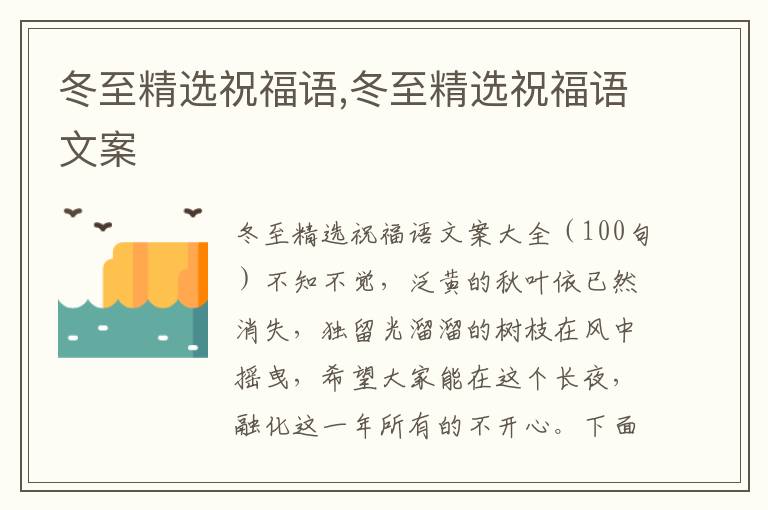 冬至精选祝福语,冬至精选祝福语文案

冬至精选祝福语文案大全（100句）不知不觉，泛黄的秋叶依已然消失，独留光溜溜的树枝在风中摇曳，希望大家能在这个长夜，融化这一年所有的不开心。下面